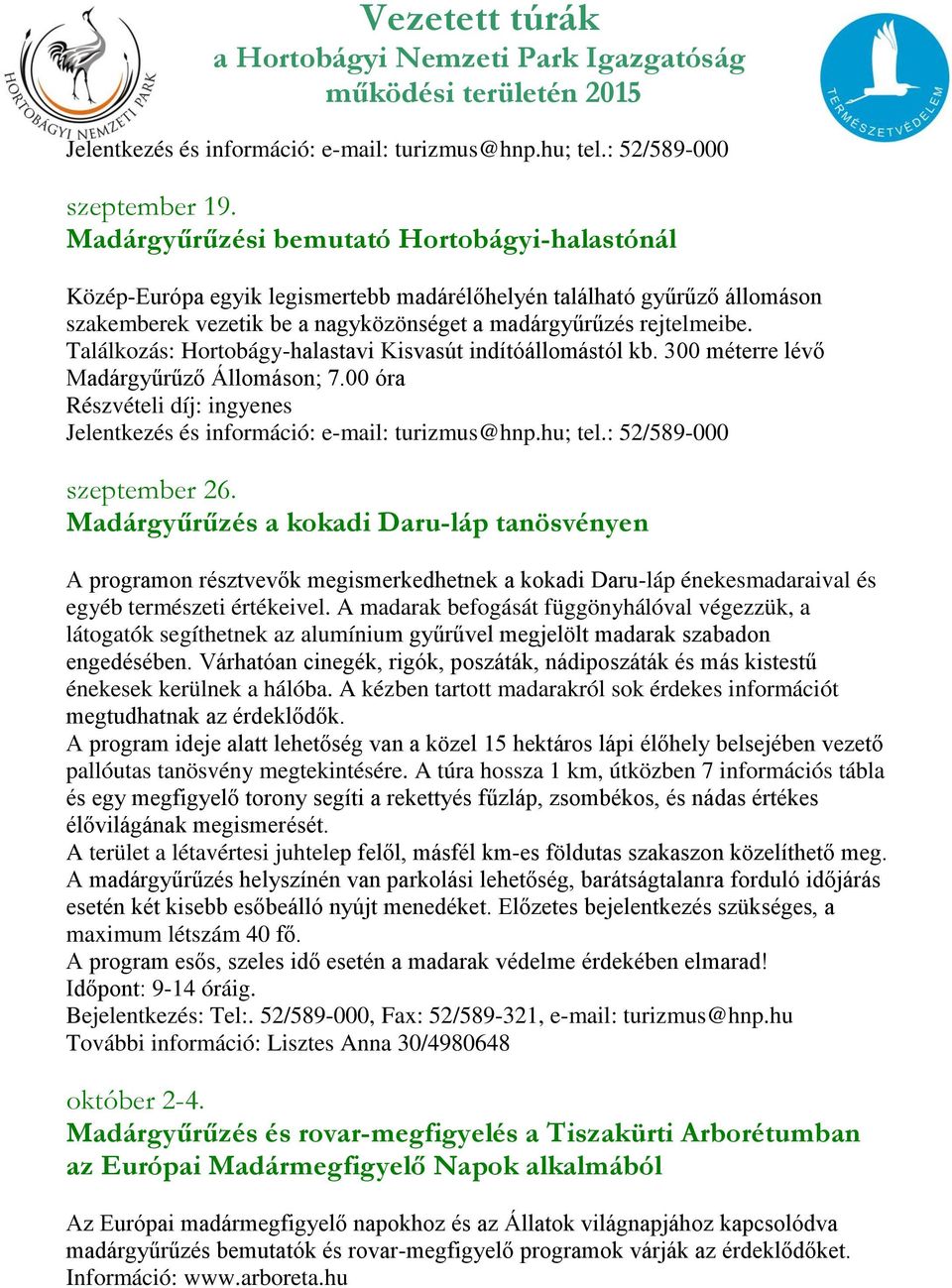 HORTOBÁGYI NEMZETI PARK

Vezetett túrák
a Hortobágyi Nemzeti Park Igazgatóság
működési területén 2015

TERMÉSZETVÉDELEM

Jelentkezés és információ: e-mail: turizmus@hnp.hu; tel.: 52/589-000

szeptember 19.
Madárgyűrűzési bemutató Hortobágyi-halastónál

Közép-Európa egyik legismertebb madárélőhelyén található gyűrűző állomáson szakemberek vezetik be a nagyközönséget a madárgyűrűzés rejtelmeibe.
Találkozás: Hortobágy-halastavi Kisvasút indítóállomástól kb. 300 méterre lévő Madárgyűrűző Állomáson; 7.00 óra
Részvételi díj: ingyenes
Jelentkezés és információ: e-mail: turizmus@hnp.hu; tel.: 52/589-000

szeptember 26.
Madárgyűrűzés a kokadi Daru-láp tanösvényen

A programon résztvevők megismerkedhetnek a kokadi Daru-láp énekesmadaraival és egyéb természeti értékeivel. A madarak befogását függönyhálóval végezzük, a látogatók segíthetnek az alumínium gyűrűvel megjelölt madarak szabadon engedésében. Várhatóan cinegék, rigók, poszáták, nádiposzáták és más kistestű énekesek kerülnek a hálóba. A kézben tartott madarakról sok érdekes információt megtudhatnak az érdeklődők.
A program ideje alatt lehetőség van a közel 15 hektáros lápi élőhely belsejében vezető pallóutas tanösvény megtekintésére. A túra hossza 1 km, útközben 7 információs tábla és egy megfigyelő torony segíti a rekettyés fűzláp, zsombékos, és nádas értékes élővilágának megismerését.
A terület a létavértesi juhtelep felől, másfél km-es földutas szakaszon közelíthető meg. A madárgyűrűzés helyszínén van parkolási lehetőség, barátságtalanra forduló időjárás esetén két kisebb esőbeálló nyújt menedéket. Előzetes bejelentkezés szükséges, a maximum létszám 40 fő.
A program esős, szeles idő esetén a madarak védelme érdekében elmarad!
Időpont: 9-14 óráig.
Bejelentkezés: Tel:. 52/589-000, Fax: 52/589-321, e-mail: turizmus@hnp.hu
További információ: Lisztes Anna 30/4980648

október 2-4.
Madárgyűrűzés és rovar-megfigyelés a Tiszakürti Arborétumban az Európai Madármegfigyelő Napok alkalmából

Az Európai madármegfigyelő napokhoz és az Állatok világnapjához kapcsolódva madárgyűrűzés bemutatók és rovar-megfigyelő programok várják az érdeklődőket.
Információ: www.arboreta.hu